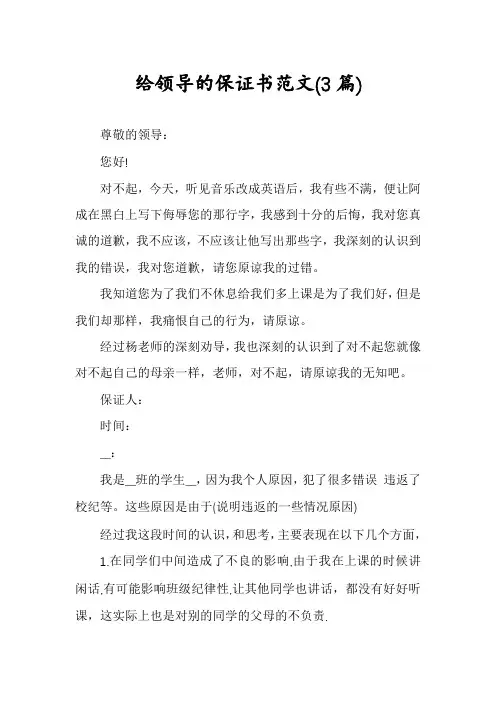 给领导的保证书范文(3 篇)

尊敬的领导：

您好!

对不起，今天，听见音乐改成英语后，我有些不满，便让阿成在黑白上写下侮辱您的那行字，我感到十分的后悔，我对您真诚的道歉，我不应该，不应该让他写出那些字，我深刻的认识到我的错误，我对您道歉，请您原谅我的过错。

我知道您为了我们不休息给我们多上课是为了我们好，但是我们却那样，我痛恨自己的行为，请原谅。

经过杨老师的深刻劝导，我也深刻的认识到了对不起您就像对不起自己的母亲一样，老师，对不起，请原谅我的无知吧。

保证人：

时间：

__：

我是__班的学生__，因为我个人原因，犯了很多错误 违返了校纪等。这些原因是由于(说明违返的一些情况原因)

经过我这段时间的认识，和思考，主要表现在以下几个方面，

1.在同学们中间造成了不良的影响.由于我在上课的时候讲闲话.有可能影响班级纪律性.让其他同学也讲话，都没有好好听课，这实际上也是对别的同学的父母的不负责.